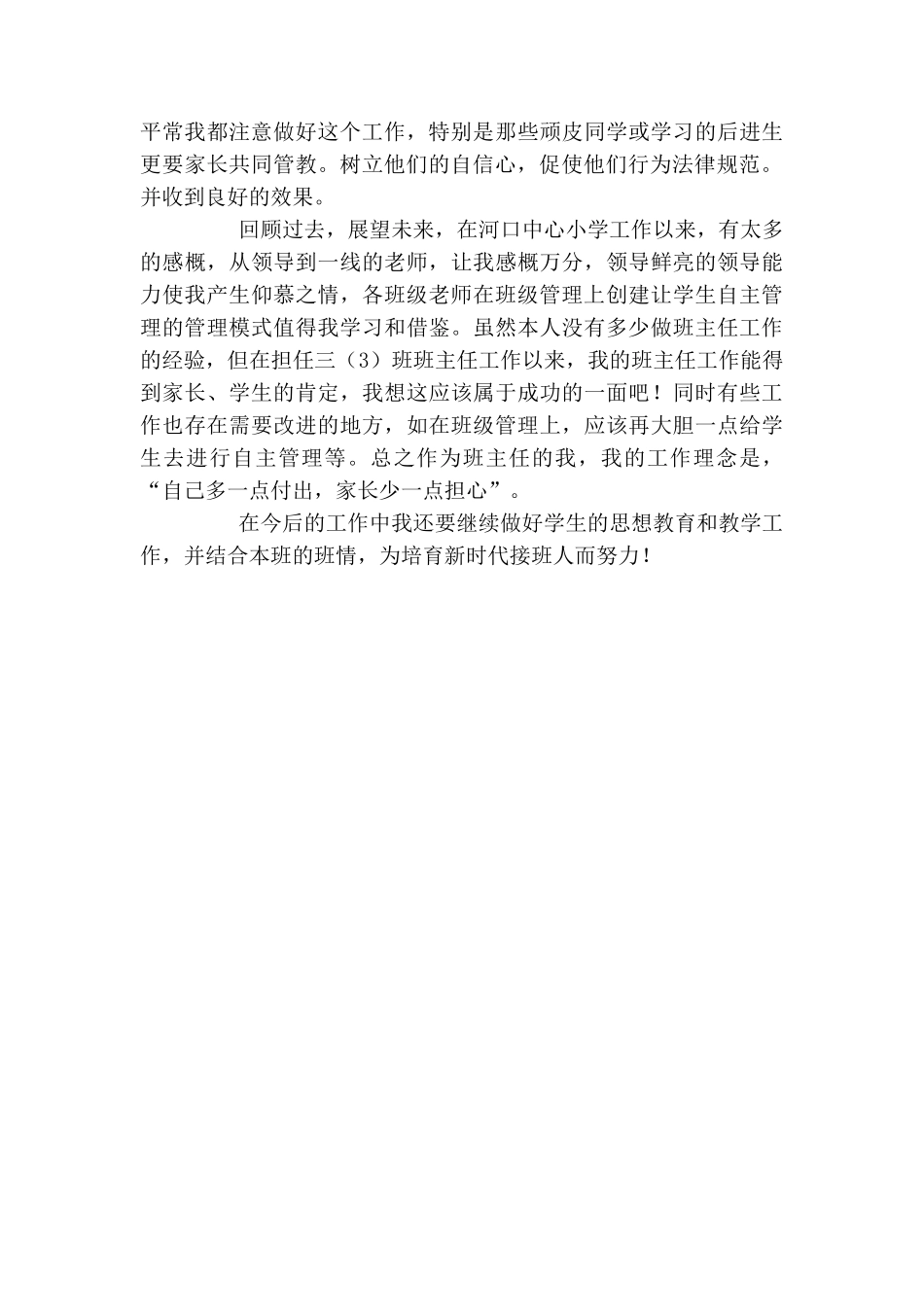 平常我都注意做好这个工作，特别是那些顽皮同学或学习的后进生更要家长共同管教。树立他们的自信心，促使他们行为法律规范。并收到良好的效果。

回顾过去，展望未来，在河口中心小学工作以来，有太多的感概，从领导到一线的老师，让我感概万分，领导鲜亮的领导能力使我产生仰慕之情，各班级老师在班级管理上创建让学生自主管理的管理模式值得我学习和借鉴。虽然本人没有多少做班主任工作的经验，但在担任三（3）班班主任工作以来，我的班主任工作能得到家长、学生的肯定，我想这应该属于成功的一面吧！同时有些工作也存在需要改进的地方，如在班级管理上，应该再大胆一点给学生去进行自主管理等。总之作为班主任的我，我的工作理念是，“自己多一点付出，家长少一点担心”。

在今后的工作中我还要继续做好学生的思想教育和教学工作，并结合本班的班情，为培育新时代接班人而努力！